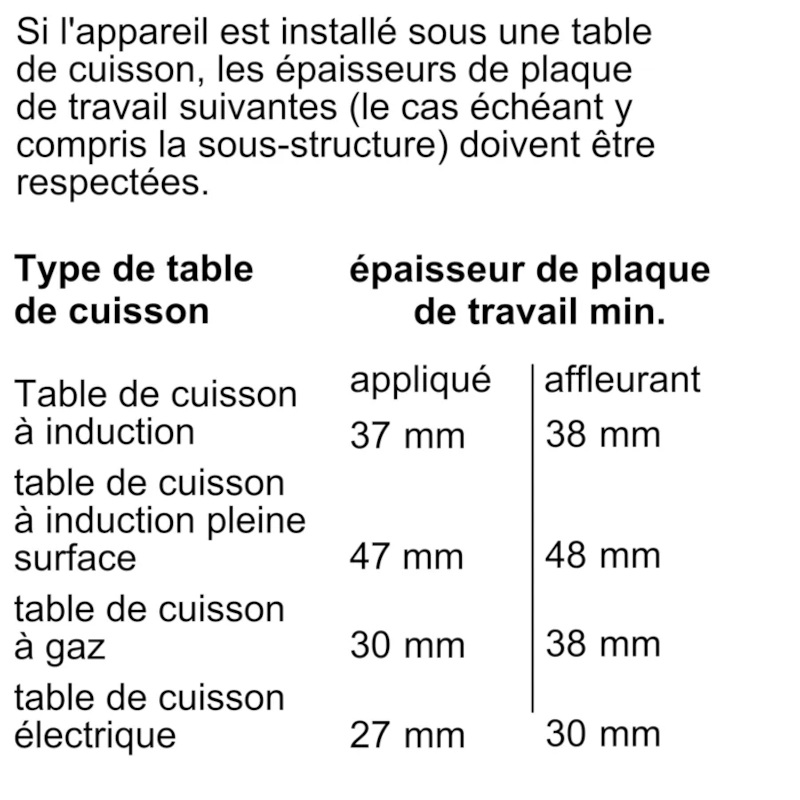 Si l'appareil est installé sous une table de cuisson, les épaisseurs de plaque de travail suivantes (le cas échéant y compris la sous-structure) doivent être respectées.

| Type de table de cuisson | épaisseur de plaque de travail min. | |
|---|---|---|
| | appliqué | affleurant |
| Table de cuisson à induction | 37 mm | 38 mm |
| table de cuisson à induction pleine surface | 47 mm | 48 mm |
| table de cuisson à gaz | 30 mm | 38 mm |
| table de cuisson électrique | 27 mm | 30 mm |